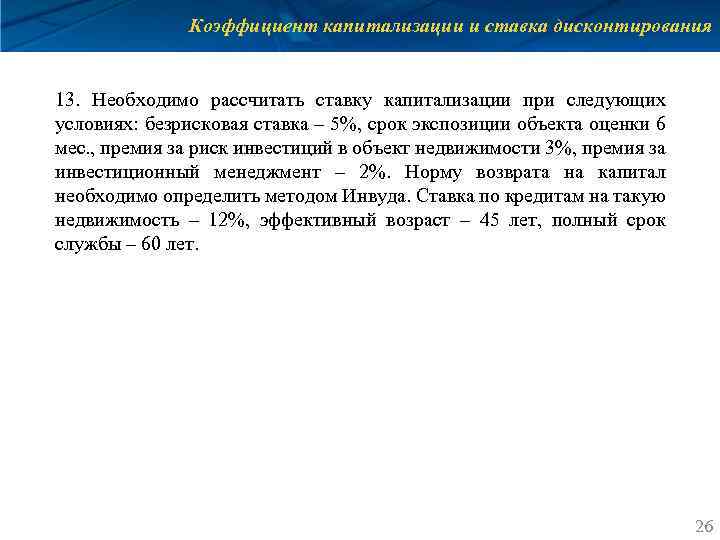 Коэффициент капитализации и ставка дисконтирования

13. Необходимо рассчитать ставку капитализации при следующих условиях: безрисковая ставка – 5%, срок экспозиции объекта оценки 6 мес., премия за риск инвестиций в объект недвижимости 3%, премия за инвестиционный менеджмент – 2%. Норму возврата на капитал необходимо определить методом Инвуда. Ставка по кредитам на такую недвижимость – 12%, эффективный возраст – 45 лет, полный срок службы – 60 лет.

26